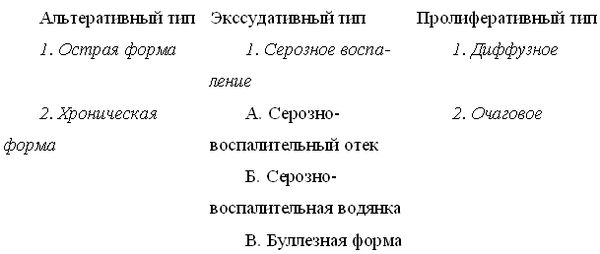 | Альтеративный тип | Экссудативный тип | Пролиферативный тип |
|---|---|---|
| 1. Острая форма | 1. Серозное воспаление | 1. Диффузное |
| 2. Хроническая форма | А. Серозно-воспалительный отек | 2. Очаговое |
| | Б. Серозно-воспалительная водянка | |
| | В. Буллезная форма | |